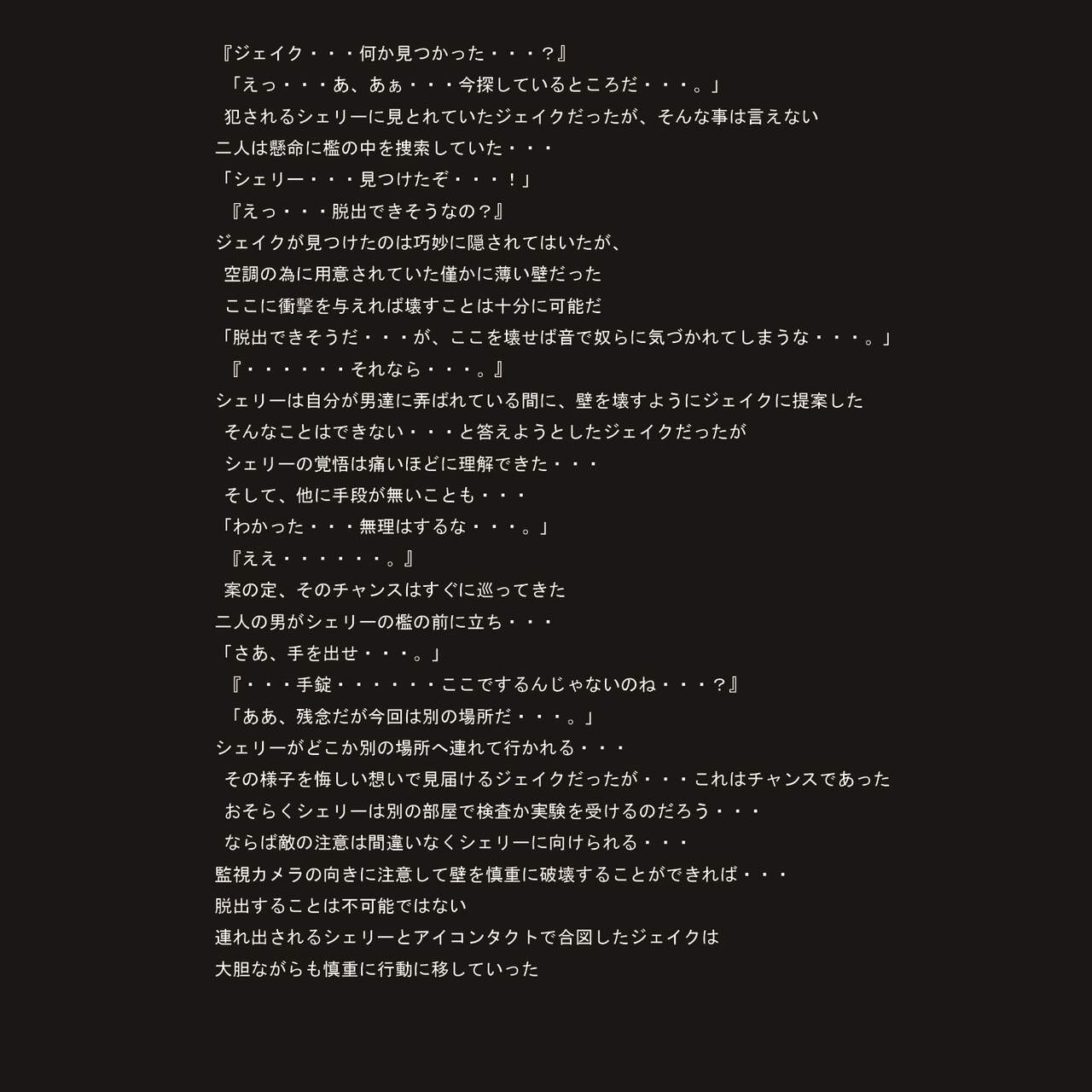 『ジェイク・・・何か見つかった・・・？』
「えっ・・・あ、あぁ・・・今探しているところだ・・・。」
犯されるシェリーに見とれていたジェイクだったが、そんな事は言えない
二人は懸命に檻の中を捜索していた・・・
「シェリー・・・見つけたぞ・・・！」
『えっ・・・脱出できそうなの？』
ジェイクが見つけたのは巧妙に隠されてはいたが、
空調の為に用意されていた僅かに薄い壁だった
ここに衝撃を与えれば壊すことは十分に可能だ
「脱出できそうだ・・・が、ここを壊せば音で奴らに気づかれてしまうな・・・。」
『・・・・・・それなら・・・。』
シェリーは自分が男達に弄ばれている間に、壁を壊すようにジェイクに提案した
そんなことはできない・・・と答えようとしたジェイクだったが
シェリーの覚悟は痛いほどに理解できた・・・
そして、他に手段が無いことも・・・
「わかった・・・無理はするな・・・。」
『ええ・・・・・・。』
案の定、そのチャンスはすぐに巡ってきた
二人の男がシェリーの檻の前に立ち・・・
「さあ、手を出せ・・・。」
『・・・手錠・・・・・・ここでするんじゃないのね・・・？』
「ああ、残念だが今回は別の場所だ・・・。」
シェリーがどこか別の場所へ連れて行かれる・・・
その様子を悔しい想いで見届けるジェイクだったが・・・これはチャンスであった
おそらくシェリーは別の部屋で検査か実験を受けるのだろう・・・
ならば敵の注意は間違いなくシェリーに向けられる・・・
監視カメラの向きに注意して壁を慎重に破壊することができれば・・・
脱出することは不可能ではない
連れ出されるシェリーとアイコンタクトで合図したジェイクは
大胆ながらも慎重に行動に移していった